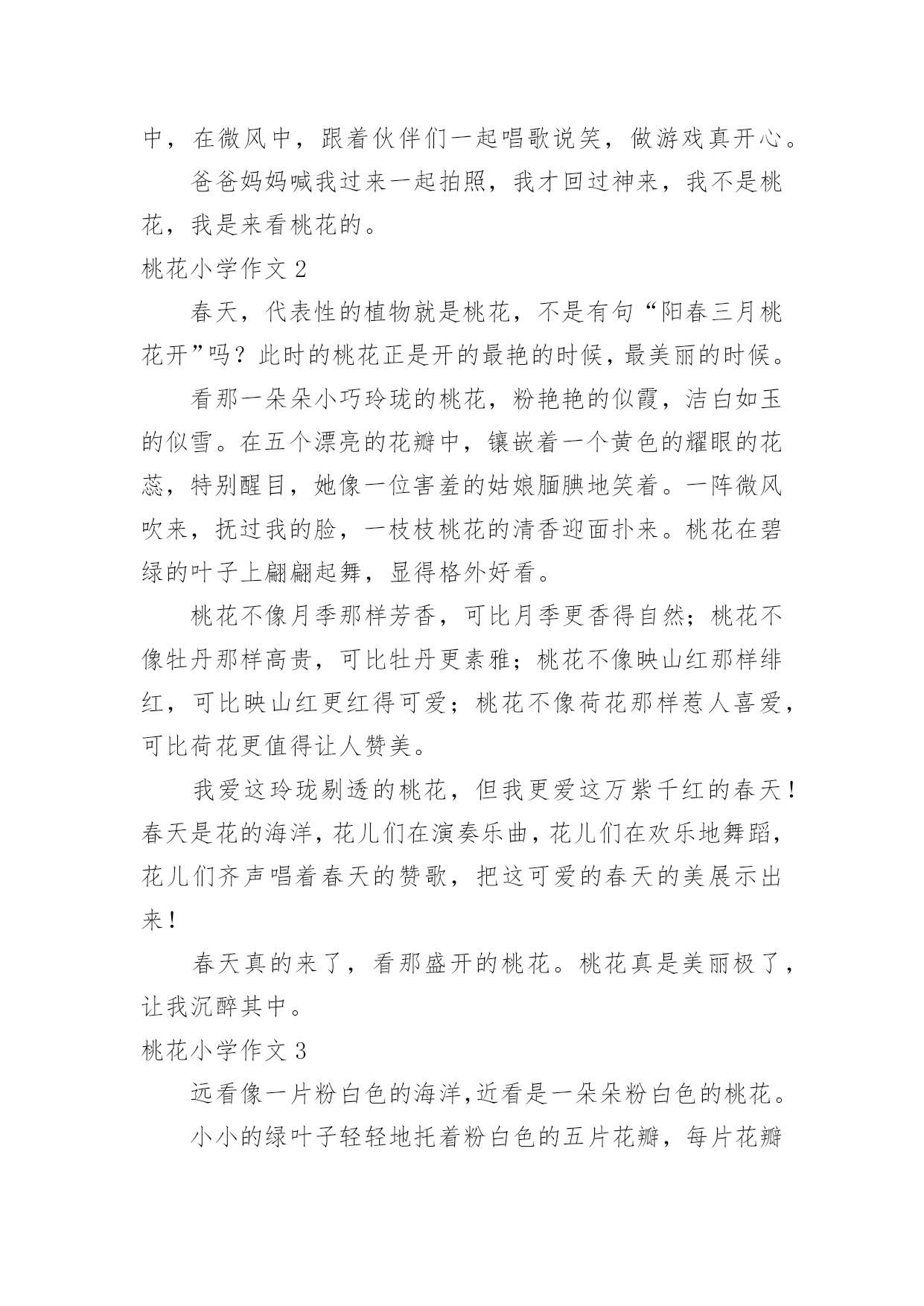 中，在微风中，跟着伙伴们一起唱歌说笑，做游戏真开心。

爸爸妈妈喊我过来一起拍照，我才回过神来，我不是桃花，我是来看桃花的。

桃花小学作文 2

春天，代表性的植物就是桃花，不是有句“阳春三月桃花开”吗？此时的桃花正是开的最艳的时候，最美丽的时候。

看那一朵朵小巧玲珑的桃花，粉艳艳的似霞，洁白如玉的似雪。在五个漂亮的花瓣中，镶嵌着一个黄色的耀眼的花蕊，特别醒目，她像一位害羞的姑娘腼腆地笑着。一阵微风吹来，抚过我的脸，一枝枝桃花的清香迎面扑来。桃花在碧绿的叶子上翩翩起舞，显得格外好看。

桃花不像月季那样芳香，可比月季更香得自然；桃花不像牡丹那样高贵，可比牡丹更素雅；桃花不像映山红那样绯红，可比映山红更红得可爱；桃花不像荷花那样惹人喜爱，可比荷花更值得让人赞美。

我爱这玲珑剔透的桃花，但我更爱这万紫千红的春天！春天是花的海洋，花儿们在演奏乐曲，花儿们在欢乐地舞蹈，花儿们齐声唱着春天的赞歌，把这可爱的春天的美展示出来！

春天真的来了，看那盛开的桃花。桃花真是美丽极了，让我沉醉其中。

桃花小学作文 3

远看像一片粉白色的海洋，近看是一朵朵粉白色的桃花。

小小的绿叶子轻轻地托着粉白色的五片花瓣，每片花瓣